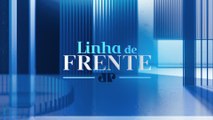 Linha de
FRENTE
JP